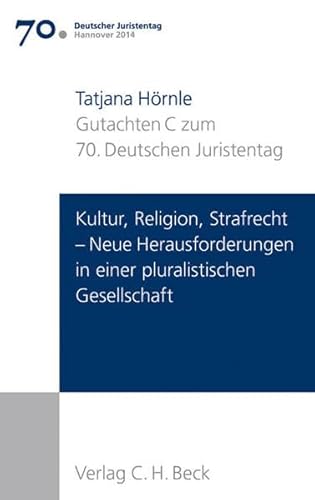 70. Deutscher Juristentag
Hannover 2014

Tatjana Hörnle
Gutachten C zum
70. Deutschen Juristentag

Kultur, Religion, Strafrecht – Neue Herausforderungen in einer pluralistischen Gesellschaft

Verlag C. H. Beck